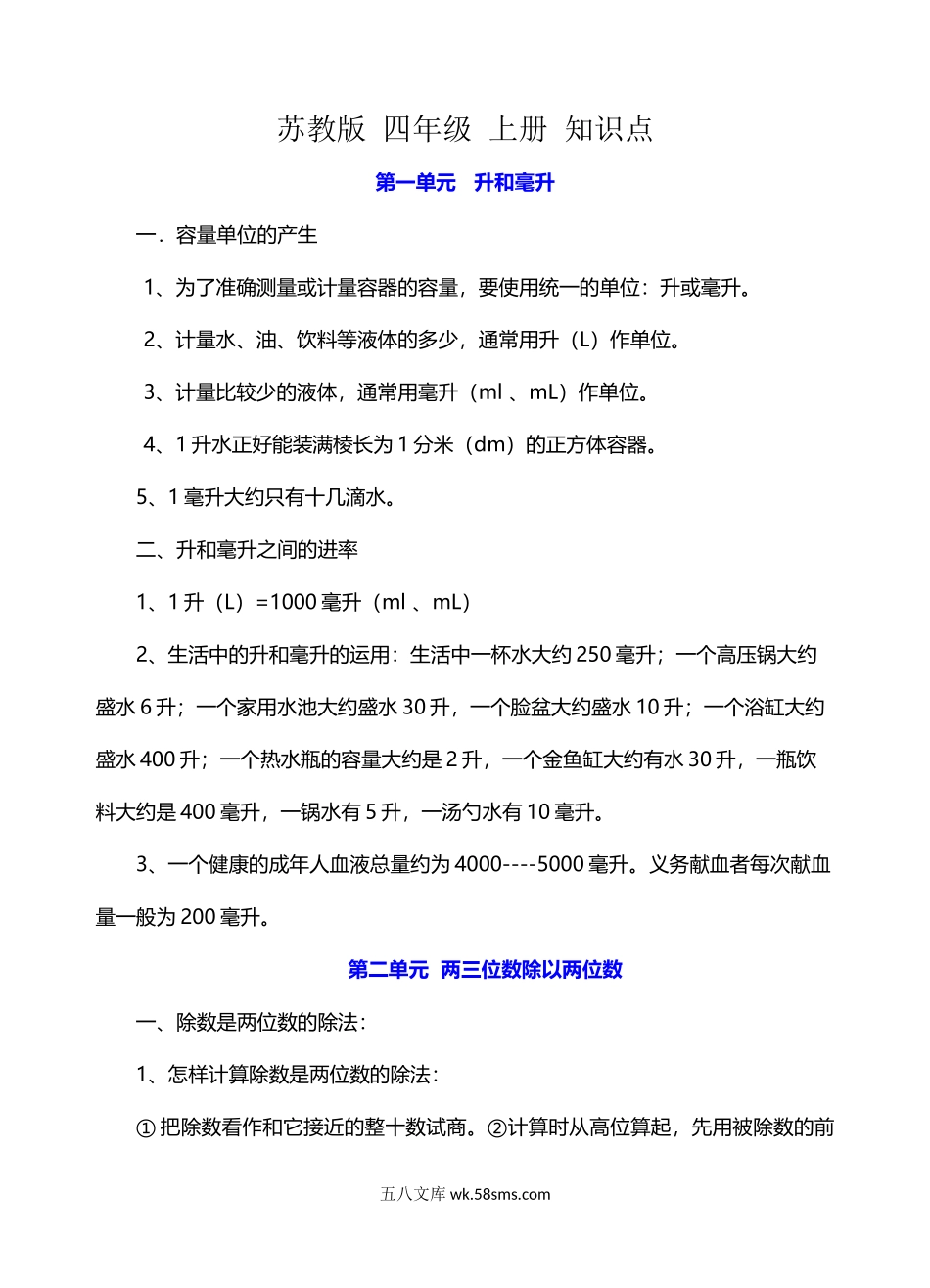 苏教版 四年级 上册 知识点

第一单元 升和毫升

一．容量单位的产生

1、为了准确测量或计量容器的容量，要使用统一的单位：升或毫升。

2、计量水、油、饮料等液体的多少，通常用升（L）作单位。

3、计量比较少的液体，通常用毫升（ml 、mL）作单位。

4、1 升水正好能装满棱长为 1 分米（dm）的正方体容器。

5、1 毫升大约只有十几滴水。

二、升和毫升之间的进率

1、1 升（L）=1000 毫升（ml 、mL）

2、生活中的升和毫升的运用：生活中一杯水大约 250 毫升；一个高压锅大约盛水 6 升；一个家用水池大约盛水 30 升，一个脸盆大约盛水 10 升；一个浴缸大约盛水 400 升；一个热水瓶的容量大约是 2 升，一个金鱼缸大约有水 30 升，一瓶饮料大约是 400 毫升，一锅水有 5 升，一汤勺水有 10 毫升。

3、一个健康的成年人血液总量约为 4000----5000 毫升。义务献血者每次献血量一般为 200 毫升。

第二单元 两三位数除以两位数

一、除数是两位数的除法：

1、怎样计算除数是两位数的除法：

① 把除数看作和它接近的整十数试商。②计算时从高位算起，先用被除数的前

五八文库 wk.58sms.com